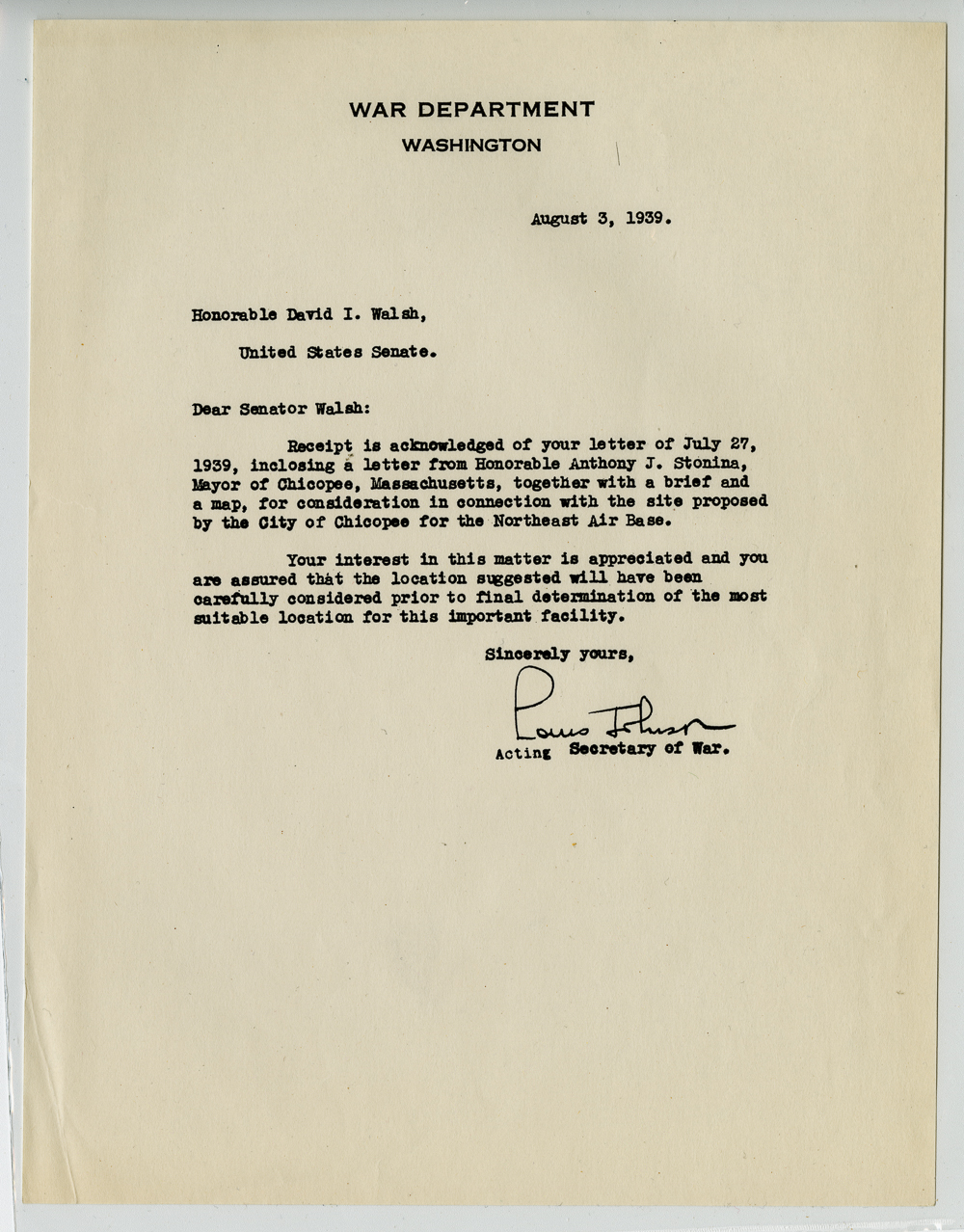 WAR DEPARTMENT
WASHINGTON

August 3, 1939.

Honorable David I. Walsh,

United States Senate.

Dear Senator Walsh:

Receipt is acknowledged of your letter of July 27, 1939, inclosing a letter from Honorable Anthony J. Stonina, Mayor of Chicopee, Massachusetts, together with a brief and a map, for consideration in connection with the site proposed by the City of Chicopee for the Northeast Air Base.

Your interest in this matter is appreciated and you are assured that the location suggested will have been carefully considered prior to final determination of the most suitable location for this important facility.

Sincerely yours,

Louis Johnson

Acting Secretary of War.